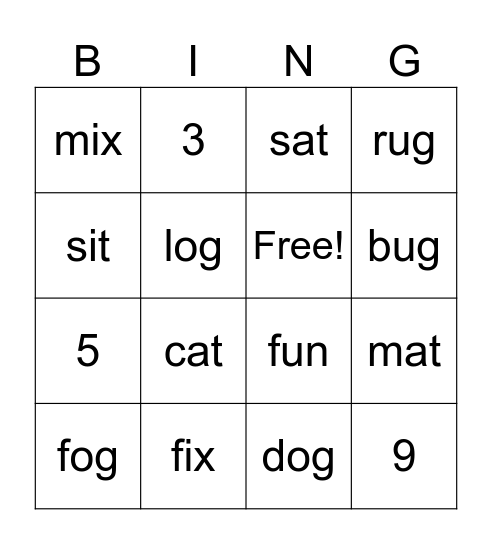 | B | I | N | G |
|---|---|---|---|
| mix | 3 | sat | rug |
| sit | log | Free! | bug |
| 5 | cat | fun | mat |
| fog | fix | dog | 9 |